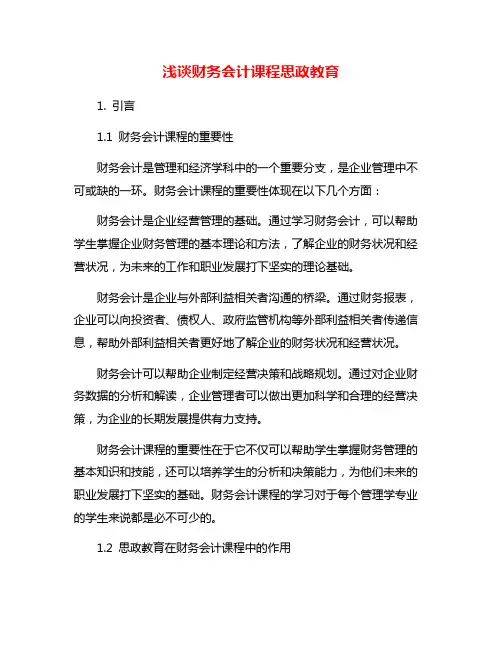 浅谈财务会计课程思政教育

1. 引言

1.1 财务会计课程的重要性

财务会计是管理和经济学科中的一个重要分支，是企业管理中不可或缺的一环。财务会计课程的重要性体现在以下几个方面：

财务会计是企业经营管理的基础。通过学习财务会计，可以帮助学生掌握企业财务管理的基本理论和方法，了解企业的财务状况和经营状况，为未来的工作和职业发展打下坚实的理论基础。

财务会计是企业与外部利益相关者沟通的桥梁。通过财务报表，企业可以向投资者、债权人、政府监管机构等外部利益相关者传递信息，帮助外部利益相关者更好地了解企业的财务状况和经营状况。

财务会计可以帮助企业制定经营决策和战略规划。通过对企业财务数据的分析和解读，企业管理者可以做出更加科学和合理的经营决策，为企业的长期发展提供有力支持。

财务会计课程的重要性在于它不仅可以帮助学生掌握财务管理的基本知识和技能，还可以培养学生的分析和决策能力，为他们未来的职业发展打下坚实的基础。财务会计课程的学习对于每个管理学专业的学生来说都是必不可少的。

1.2 思政教育在财务会计课程中的作用